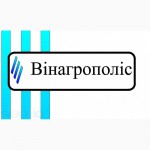 Вінагрополіс